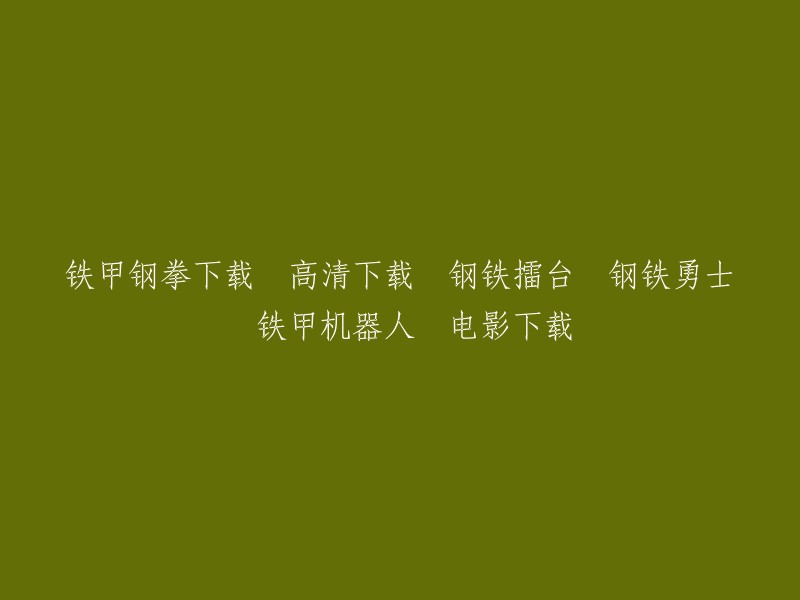 铁甲钢拳下载　高清下载　钢铁擂台　钢铁勇士
铁甲机器人　电影下载